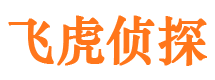 飞虎侦探